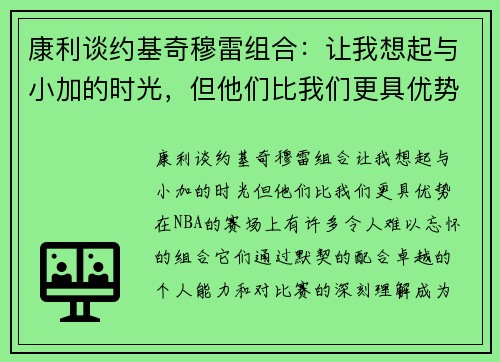 康利谈约基奇穆雷组合：让我想起与小加的时光，但他们比我们更具优势

康利谈约基奇穆雷组合让我想起与小加的时光但他们比我们更具优势在NBA的赛场上有许多令人难以忘怀的组合它们通过默契的配合卓越的个人能力和对比赛的深刻理解成为